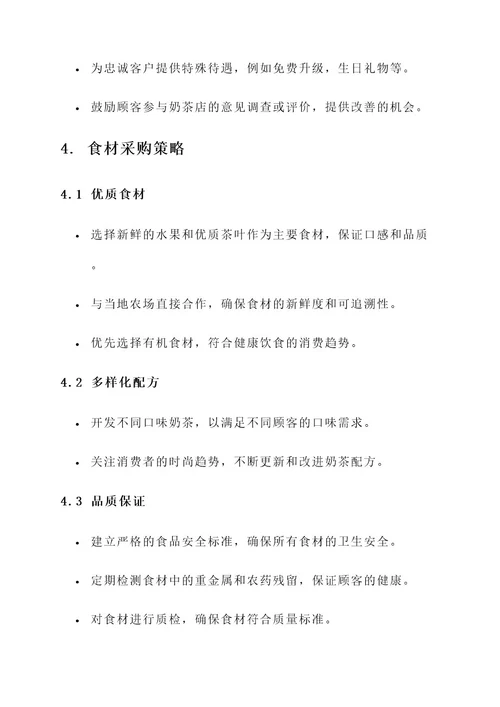 • 为忠诚客户提供特殊待遇，例如免费升级，生日礼物等。

• 鼓励顾客参与奶茶店的意见调查或评价，提供改善的机会。

4. 食材采购策略

4.1 优质食材

• 选择新鲜的水果和优质茶叶作为主要食材，保证口感和品质。

• 与当地农场直接合作，确保食材的新鲜度和可追溯性。

• 优先选择有机食材，符合健康饮食的消费趋势。

4.2 多样化配方

• 开发不同口味奶茶，以满足不同顾客的口味需求。

• 关注消费者的时尚趋势，不断更新和改进奶茶配方。

4.3 品质保证

• 建立严格的食品安全标准，确保所有食材的卫生安全。

• 定期检测食材中的重金属和农药残留，保证顾客的健康。

• 对食材进行质检，确保食材符合质量标准。